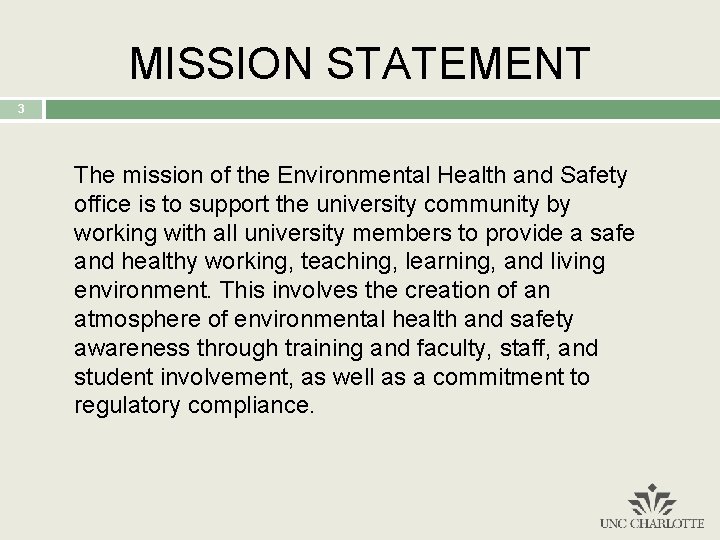 MISSION STATEMENT

3

The mission of the Environmental Health and Safety office is to support the university community by working with all university members to provide a safe and healthy working, teaching, learning, and living environment. This involves the creation of an atmosphere of environmental health and safety awareness through training and faculty, staff, and student involvement, as well as a commitment to regulatory compliance.

UNC CHARLOTTE